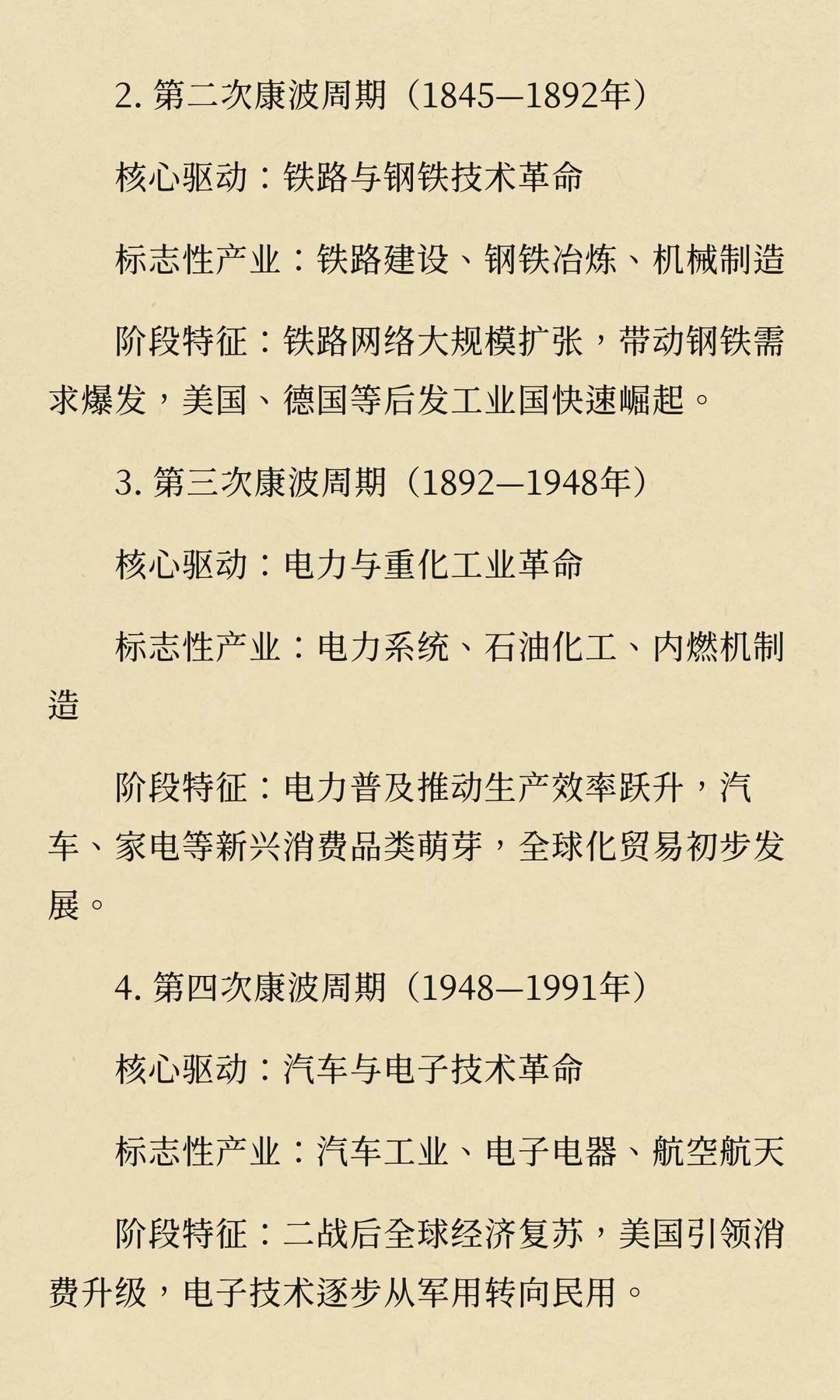 2. 第二次康波周期（1845—1892年）

核心驱动：铁路与钢铁技术革命

标志性产业：铁路建设、钢铁冶炼、机械制造

阶段特征：铁路网络大规模扩张，带动钢铁需求爆发，美国、德国等后发工业国快速崛起。

3. 第三次康波周期（1892—1948年）

核心驱动：电力与重化工业革命

标志性产业：电力系统、石油化工、内燃机制造

阶段特征：电力普及推动生产效率跃升，汽车、家电等新兴消费品类萌芽，全球化贸易初步发展。

4. 第四次康波周期（1948—1991年）

核心驱动：汽车与电子技术革命

标志性产业：汽车工业、电子电器、航空航天

阶段特征：二战后全球经济复苏，美国引领消费升级，电子技术逐步从军用转向民用。